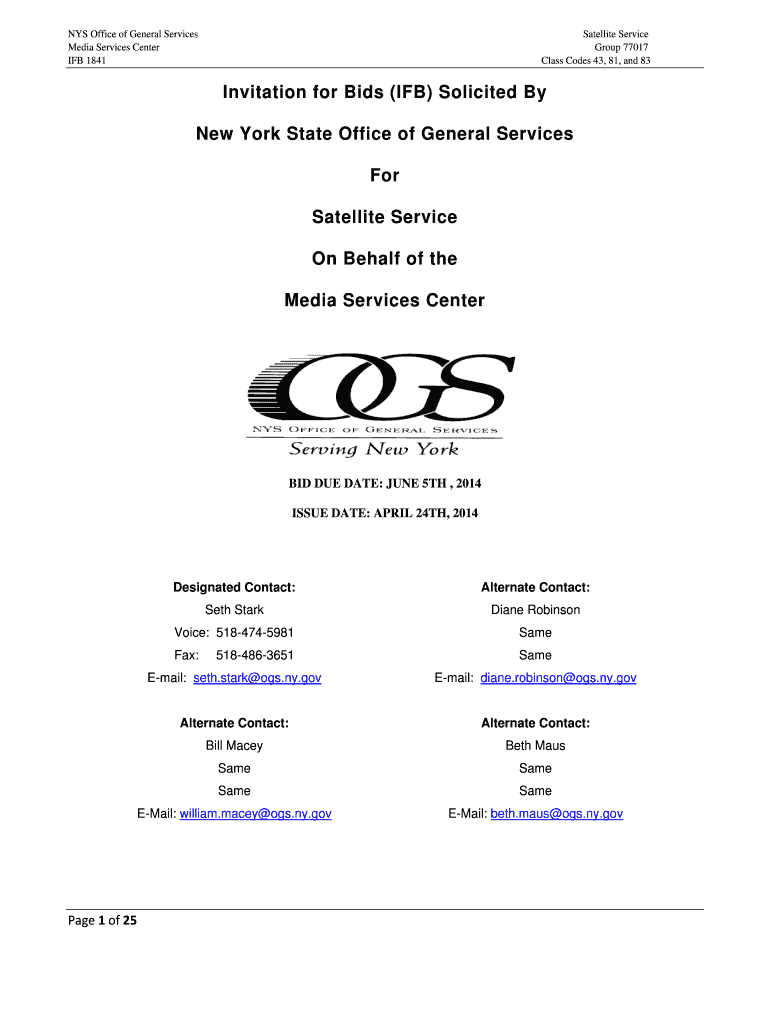 NYS Office of General Services
Media Services Center
IFB 1841

Satellite Service
Group 77017
Class Codes 43, 81, and 83

Invitation for Bids (IFB) Solicited By

New York State Office of General Services

For

Satellite Service

On Behalf of the

Media Services Center

OGS
NYS OFFICE OF GENERAL SERVICES
Serving New York

BID DUE DATE: JUNE 5TH , 2014

ISSUE DATE: APRIL 24TH, 2014

| Designated Contact: | Alternate Contact: |
|---|---|
| Seth Stark | Diane Robinson |
| Voice: 518-474-5981 | Same |
| Fax: 518-486-3651 | Same |
| E-mail: seth.stark@ogs.ny.gov | E-mail: diane.robinson@ogs.ny.gov |

| Alternate Contact: | Alternate Contact: |
|---|---|
| Bill Macey | Beth Maus |
| Same | Same |
| Same | Same |
| E-Mail: william.macey@ogs.ny.gov | E-Mail: beth.maus@ogs.ny.gov |

Page 1 of 25